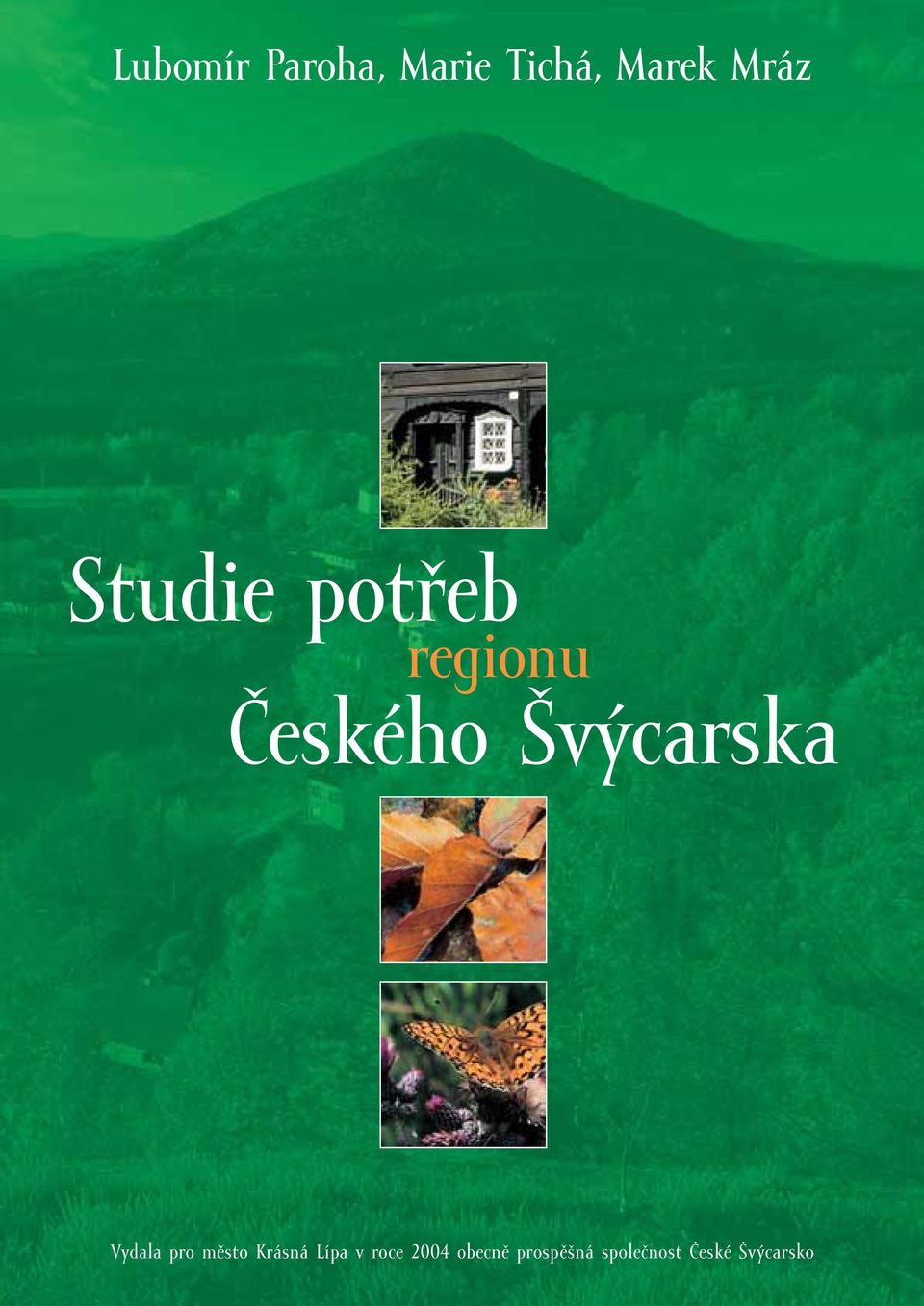 Lubomír Paroha, Marie Tichá, Marek Mráz

Studie potřeb
regionu
Českého Švýcarska

Vydala pro město Krásná Lípa v roce 2004 obecně prospěšná společnost České Švýcarsko